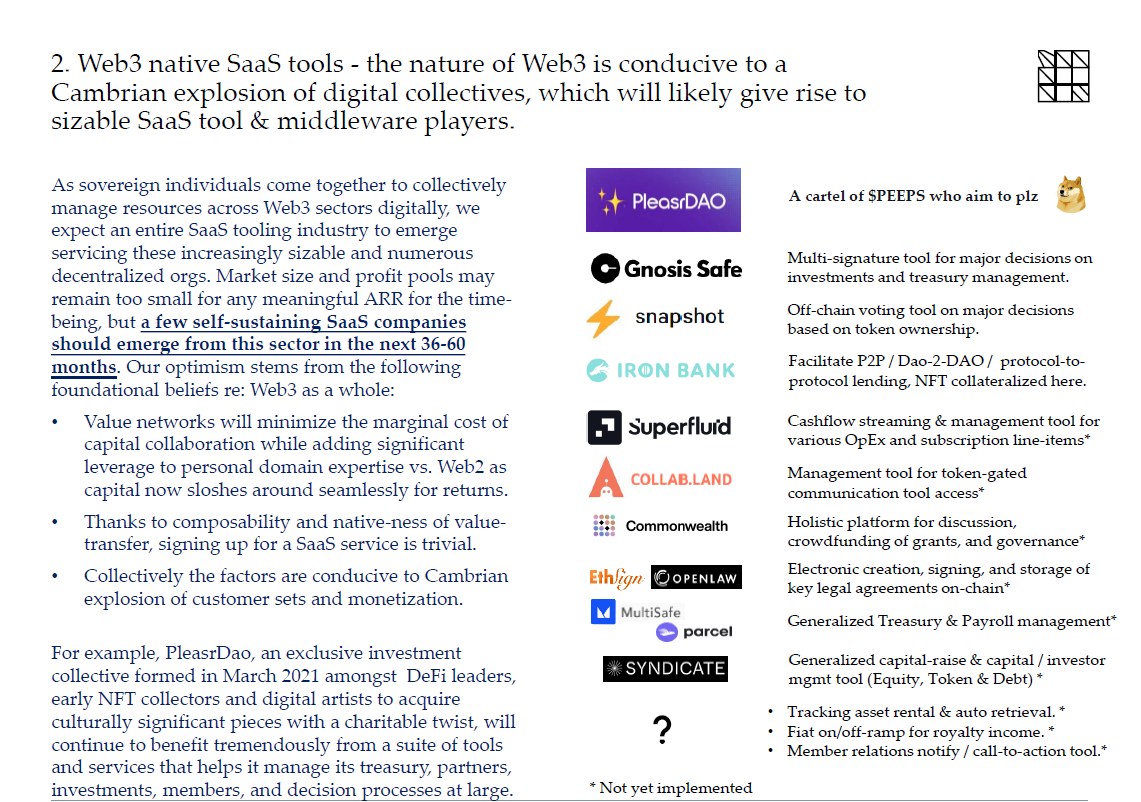 2. Web3 native SaaS tools - the nature of Web3 is conducive to a Cambrian explosion of digital collectives, which will likely give rise to sizable SaaS tool & middleware players.

As sovereign individuals come together to collectively manage resources across Web3 sectors digitally, we expect an entire SaaS tooling industry to emerge servicing these increasingly sizable and numerous decentralized orgs. Market size and profit pools may remain too small for any meaningful ARR for the time-being, but a few self-sustaining SaaS companies should emerge from this sector in the next 36-60 months. Our optimism stems from the following foundational beliefs re: Web3 as a whole:

• Value networks will minimize the marginal cost of capital collaboration while adding significant leverage to personal domain expertise vs. Web2 as capital now sloshes around seamlessly for returns.
• Thanks to composability and native-ness of value-transfer, signing up for a SaaS service is trivial.
• Collectively the factors are conducive to Cambrian explosion of customer sets and monetization.

For example, PleasrDao, an exclusive investment collective formed in March 2021 amongst DeFi leaders, early NFT collectors and digital artists to acquire culturally significant pieces with a charitable twist, will continue to benefit tremendously from a suite of tools and services that helps it manage its treasury, partners, investments, members, and decision processes at large.

PleasrDAO
A cartel of $PEEPS who aim to plz

Gnosis Safe
Multi-signature tool for major decisions on investments and treasury management.

snapshot
Off-chain voting tool on major decisions based on token ownership.

IRON BANK
Facilitate P2P / Dao-2-DAO / protocol-to-protocol lending, NFT collateralized here.

Superfluid
Cashflow streaming & management tool for various OpEx and subscription line-items*

COLLAB.LAND
Management tool for token-gated communication tool access*

Commonwealth
Holistic platform for discussion, crowdfunding of grants, and governance*

EthSign OPENLAW
Electronic creation, signing, and storage of key legal agreements on-chain*

MultiSafe parcel
Generalized Treasury & Payroll management*

SYNDICATE
Generalized capital-raise & capital / investor mgmt tool (Equity, Token & Debt) *

?
• Tracking asset rental & auto retrieval. *
• Fiat on/off-ramp for royalty income. *
• Member relations notify / call-to-action tool.*

* Not yet implemented